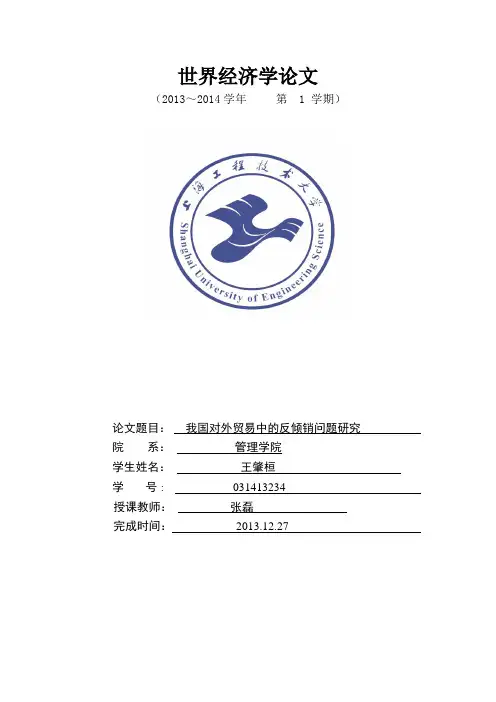 世界经济学论文

（2013～2014 学年　　第　1 学期）

上海工程技术大学

Shanghai University of Engineering Science

论文题目：　我国对外贸易中的反倾销问题研究

院　　系：　管理学院

学生姓名：　王肇桓

学　　号：　031413234

授课教师：　张磊

完成时间：　2013.12.27